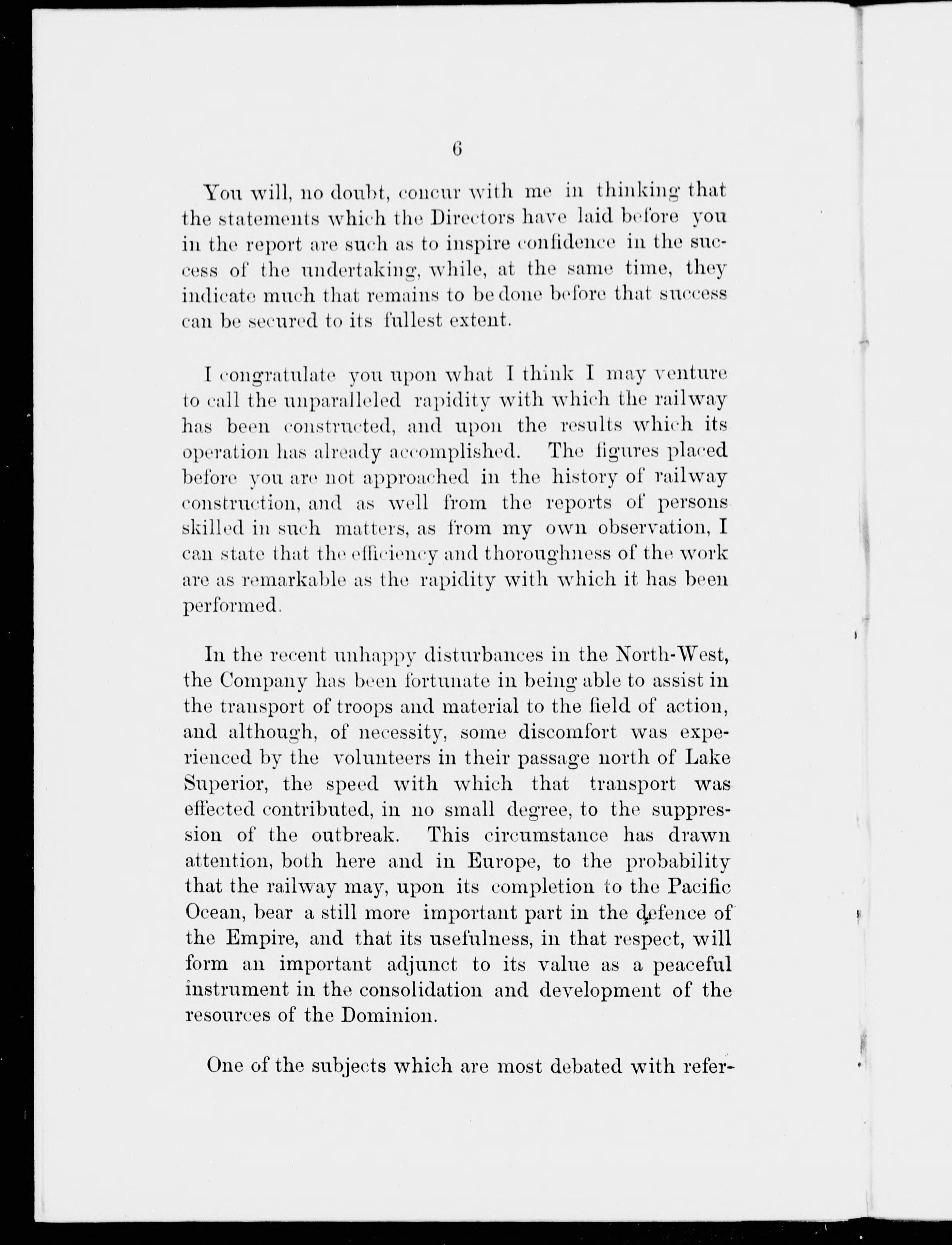 6

You will, no doubt, concur with me in thinking that the statements which the Directors have laid before you in the report are such as to inspire confidence in the success of the undertaking, while, at the same time, they indicate much that remains to be done before that success can be secured to its fullest extent.

I congratulate you upon what I think I may venture to call the unparalleled rapidity with which the railway has been constructed, and upon the results which its operation has already accomplished. The figures placed before you are not approached in the history of railway construction, and as well from the reports of persons skilled in such matters, as from my own observation, I can state that the efficiency and thoroughness of the work are as remarkable as the rapidity with which it has been performed.

In the recent unhappy disturbances in the North-West, the Company has been fortunate in being able to assist in the transport of troops and material to the field of action, and although, of necessity, some discomfort was experienced by the volunteers in their passage north of Lake Superior, the speed with which that transport was effected contributed, in no small degree, to the suppression of the outbreak. This circumstance has drawn attention, both here and in Europe, to the probability that the railway may, upon its completion to the Pacific Ocean, bear a still more important part in the defence of the Empire, and that its usefulness, in that respect, will form an important adjunct to its value as a peaceful instrument in the consolidation and development of the resources of the Dominion.

One of the subjects which are most debated with refer-